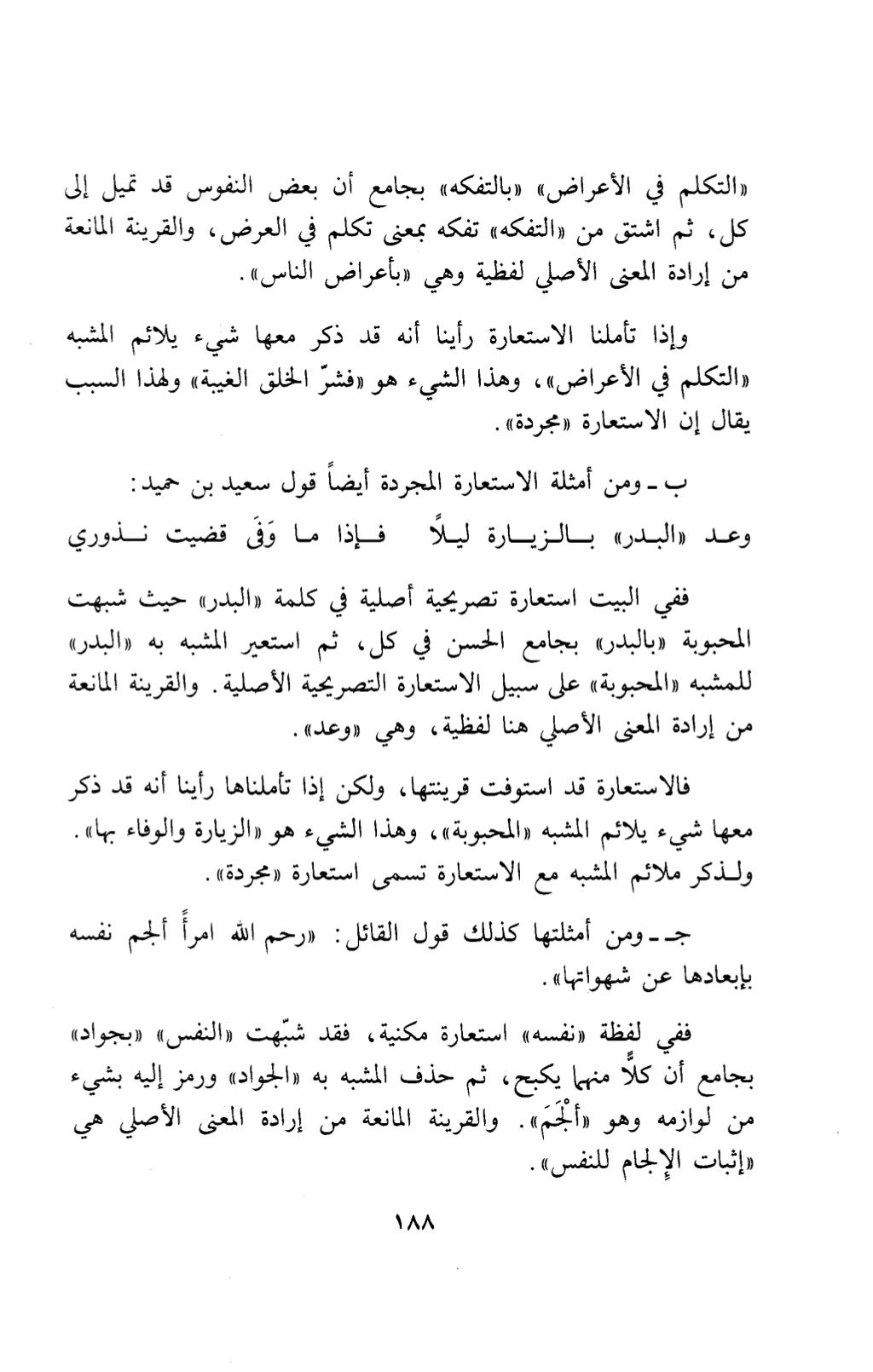 «التكلم في الأعراض» «بالتفكه» بجامع أن بعض النفوس قد تميل إلى كل، ثم اشتق من «التفكه» تفكه بمعنى تكلم في العرض، والقرينة المانعة من إرادة المعنى الأصلي لفظية وهي «بأعراض الناس».

وإذا تأملنا الاستعارة رأينا أنه قد ذكر معها شيء يلائم المشبه «التكلم في الأعراض»، وهذا الشيء هو «فشرّ الخلق الغيبة» ولهذا السبب يقال إن الاستعارة «مجردة».

ب ـ ومن أمثلة الاستعارة المجردة أيضاً قول سعيد بن حميد:

وعد «البدر» بالزيارة ليلاً فإذا ما وَفَى قضيت نذوري

ففي البيت استعارة تصريحية أصلية في كلمة «البدر» حيث شبهت المحبوبة «بالبدر» بجامع الحسن في كل، ثم استعير المشبه به «البدر» للمشبه «المحبوبة» على سبيل الاستعارة التصريحية الأصلية. والقرينة المانعة من إرادة المعنى الأصلي هنا لفظية، وهي «وعد».

فالاستعارة قد استوفت قرينتها، ولكن إذا تأملناها رأينا أنه قد ذكر معها شيء يلائم المشبه «المحبوبة»، وهذا الشيء هو «الزيارة والوفاء بها». ولذكر ملائم المشبه مع الاستعارة تسمى استعارة «مجردة».

جـ ـ ومن أمثلتها كذلك قول القائل: «رحم الله امرأً ألجم نفسه بإبعادها عن شهواتها».

ففي لفظة «نفسه» استعارة مكنية، فقد شبّهت «النفس» «بجواد» بجامع أن كلاًّ منهما يكبح، ثم حذف المشبه به «الجواد» ورمز إليه بشيء من لوازمه وهو «ألْجَمَ». والقرينة المانعة من إرادة المعنى الأصلي هي «إثبات الإلجام للنفس».

١٨٨